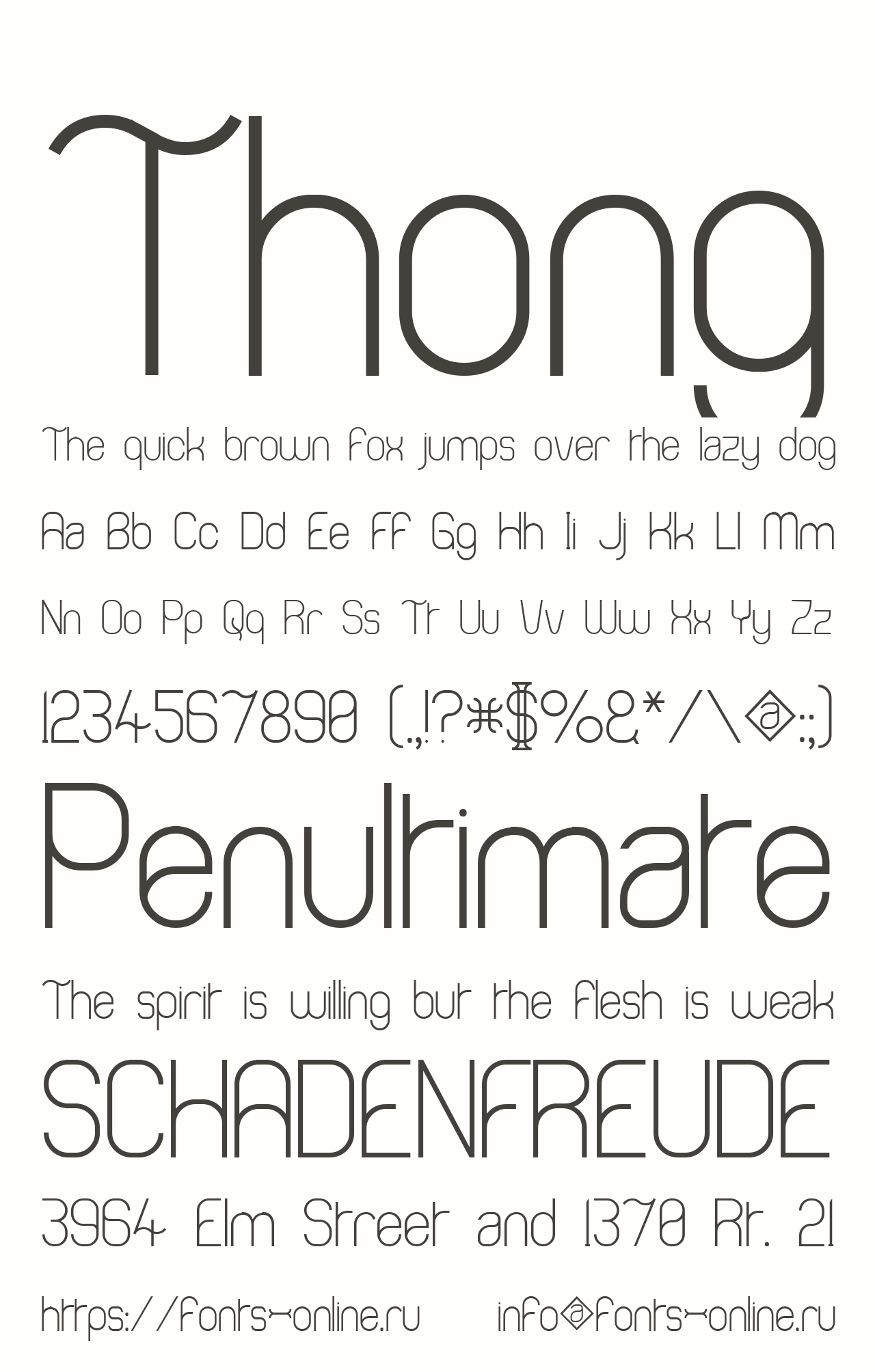 Thong

The quick brown fox jumps over the lazy dog

Aa Bb Cc Dd Ee Ff Gg Hh Ii Jj Kk Ll Mm

Nn Oo Pp Qq Rr Ss Tt Uu Vv Ww Xx Yy Zz

1234567890 (.,!?#$%&*/\@:;)

Penultimate

The spirit is willing but the flesh is weak

SCHADENFREUDE

3964 Elm Street and 1370 Rt. 21

https://fonts-online.ru info@fonts-online.ru